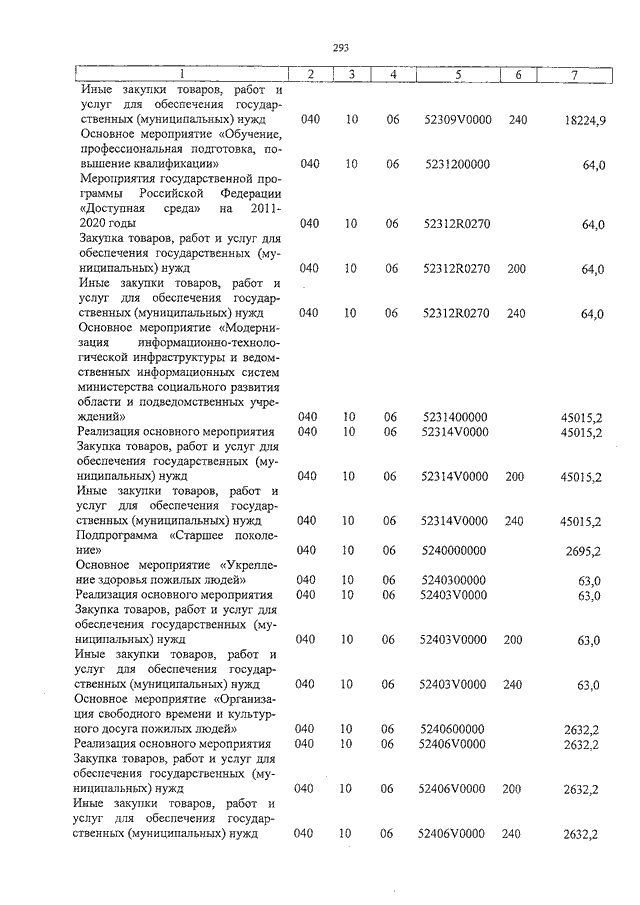 293

| 1 | 2 | 3 | 4 | 5 | 6 | 7 |
|---|---|---|---|---|---|---|
| Иные закупки товаров, работ и услуг для обеспечения государственных (муниципальных) нужд | 040 | 10 | 06 | 52309V0000 | 240 | 18224,9 |
| Основное мероприятие «Обучение, профессиональная подготовка, повышение квалификации» | 040 | 10 | 06 | 5231200000 | | 64,0 |
| Мероприятия государственной программы Российской Федерации «Доступная среда» на 2011-2020 годы | 040 | 10 | 06 | 52312R0270 | | 64,0 |
| Закупка товаров, работ и услуг для обеспечения государственных (муниципальных) нужд | 040 | 10 | 06 | 52312R0270 | 200 | 64,0 |
| Иные закупки товаров, работ и услуг для обеспечения государственных (муниципальных) нужд | 040 | 10 | 06 | 52312R0270 | 240 | 64,0 |
| Основное мероприятие «Модернизация информационно-технологической инфраструктуры и ведомственных информационных систем министерства социального развития области и подведомственных учреждений» | 040 | 10 | 06 | 5231400000 | | 45015,2 |
| Реализация основного мероприятия | 040 | 10 | 06 | 52314V0000 | | 45015,2 |
| Закупка товаров, работ и услуг для обеспечения государственных (муниципальных) нужд | 040 | 10 | 06 | 52314V0000 | 200 | 45015,2 |
| Иные закупки товаров, работ и услуг для обеспечения государственных (муниципальных) нужд | 040 | 10 | 06 | 52314V0000 | 240 | 45015,2 |
| Подпрограмма «Старшее поколение» | 040 | 10 | 06 | 5240000000 | | 2695,2 |
| Основное мероприятие «Укрепление здоровья пожилых людей» | 040 | 10 | 06 | 5240300000 | | 63,0 |
| Реализация основного мероприятия | 040 | 10 | 06 | 52403V0000 | | 63,0 |
| Закупка товаров, работ и услуг для обеспечения государственных (муниципальных) нужд | 040 | 10 | 06 | 52403V0000 | 200 | 63,0 |
| Иные закупки товаров, работ и услуг для обеспечения государственных (муниципальных) нужд | 040 | 10 | 06 | 52403V0000 | 240 | 63,0 |
| Основное мероприятие «Организация свободного времени и культурного досуга пожилых людей» | 040 | 10 | 06 | 5240600000 | | 2632,2 |
| Реализация основного мероприятия | 040 | 10 | 06 | 52406V0000 | | 2632,2 |
| Закупка товаров, работ и услуг для обеспечения государственных (муниципальных) нужд | 040 | 10 | 06 | 52406V0000 | 200 | 2632,2 |
| Иные закупки товаров, работ и услуг для обеспечения государственных (муниципальных) нужд | 040 | 10 | 06 | 52406V0000 | 240 | 2632,2 |